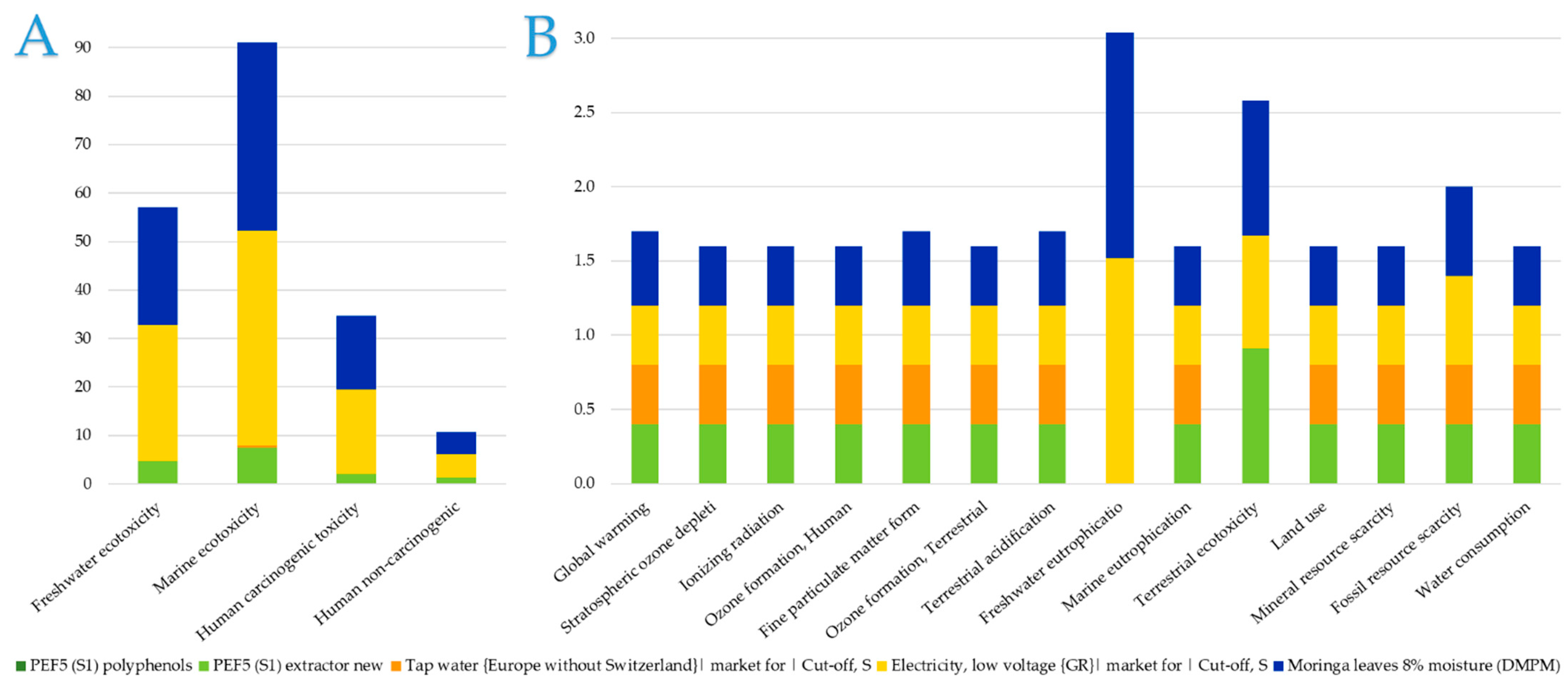 A

90
80
70
60
50
40
30
20
10
0

Freshwater ecotoxicity
Marine ecotoxicity
Human carcinogenic toxicity
Human non-carcinogenic

B

3.0
2.5
2.0
1.5
1.0
0.5
0.0

Global warming
Stratospheric ozone depleti
Ionizing radiation
Ozone formation, Human
Fine particulate matter form
Ozone formation, Terrestrial
Terrestrial acidification
Freshwater eutrophicatio
Marine eutrophication
Terrestrial ecotoxicity
Land use
Mineral resource scarcity
Fossil resource scarcity
Water consumption

PEF5 (S1) polyphenols PEF5 (S1) extractor new Tap water {Europe without Switzerland}| market for | Cut-off, S Electricity, low voltage {GR}| market for | Cut-off, S Moringa leaves 8% moisture (DMPM)